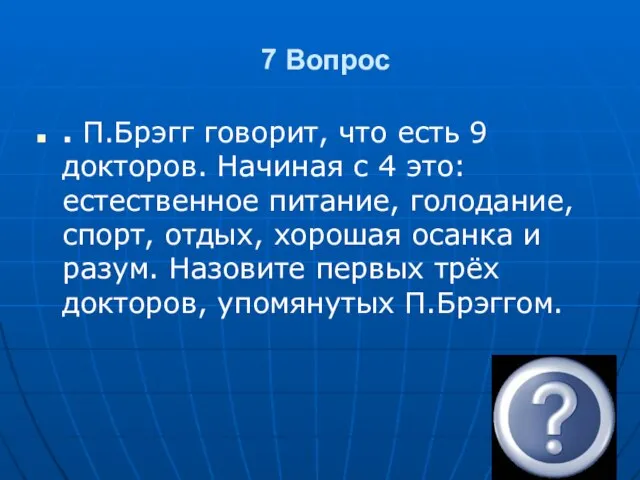 7 Вопрос

. П.Брэгг говорит, что есть 9 докторов. Начиная с 4 это: естественное питание, голодание, спорт, отдых, хорошая осанка и разум. Назовите первых трёх докторов, упомянутых П.Брэггом.

?